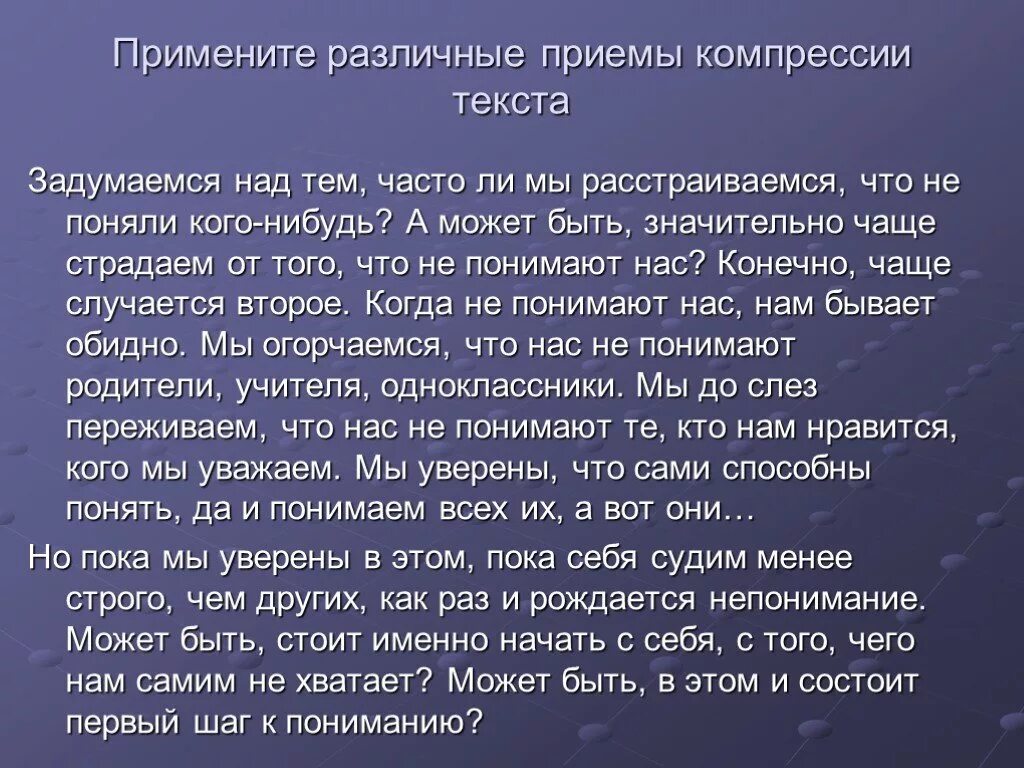 Примените различные приемы компрессии текста

Задумаемся над тем, часто ли мы расстраиваемся, что не поняли кого-нибудь? А может быть, значительно чаще страдаем от того, что не понимают нас? Конечно, чаще случается второе. Когда не понимают нас, нам бывает обидно. Мы огорчаемся, что нас не понимают родители, учителя, одноклассники. Мы до слез переживаем, что нас не понимают те, кто нам нравится, кого мы уважаем. Мы уверены, что сами способны понять, да и понимаем всех их, а вот они…

Но пока мы уверены в этом, пока себя судим менее строго, чем других, как раз и рождается непонимание. Может быть, стоит именно начать с себя, с того, чего нам самим не хватает? Может быть, в этом и состоит первый шаг к пониманию?